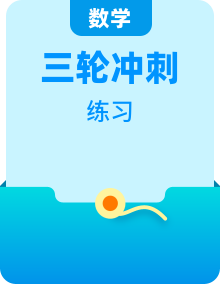 数学

三轮冲刺

练习